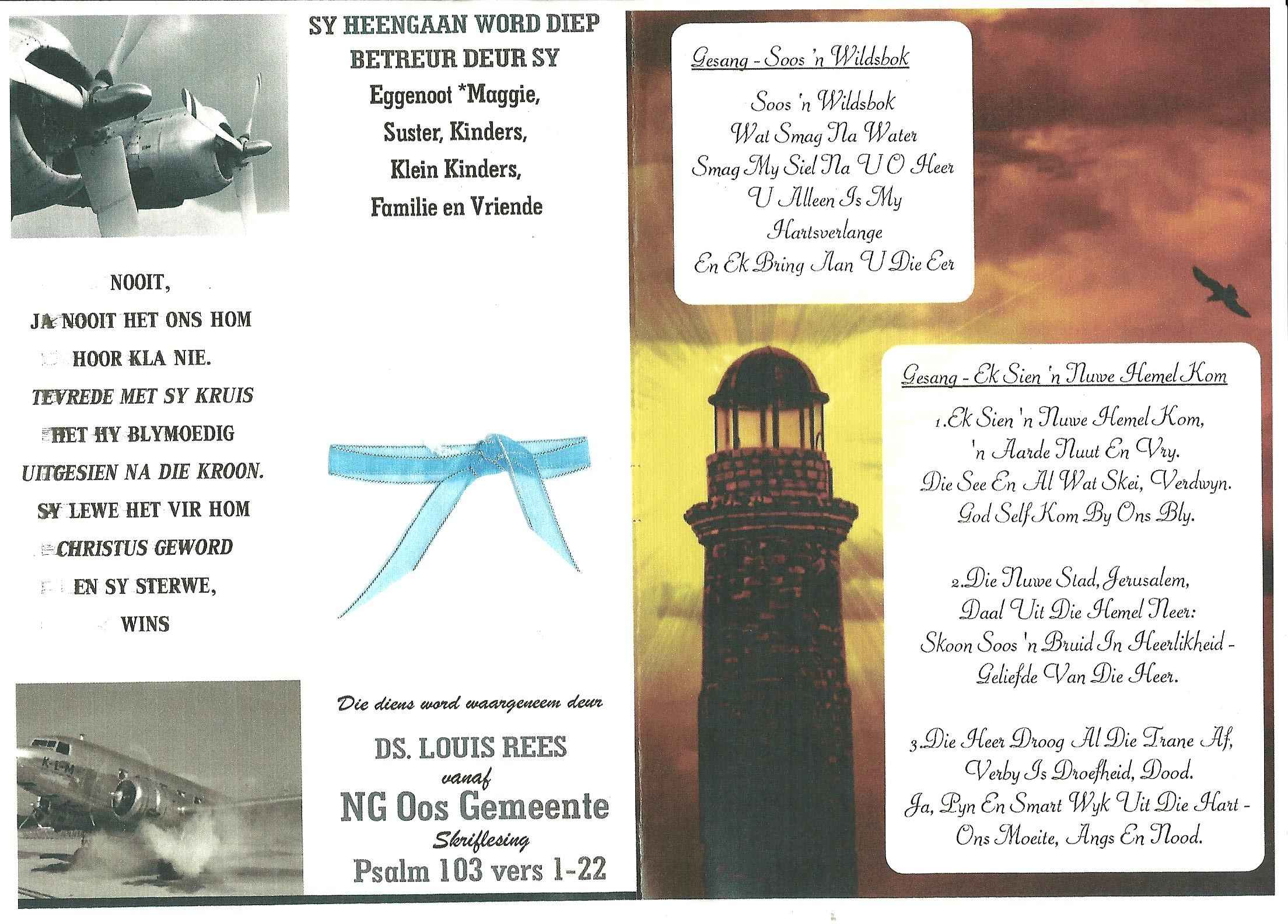 SY HEENGAAN WORD DIEP BETREUR DEUR SY
Eggenoot *Maggie,
Suster, Kinders,
Klein Kinders,
Familie en Vriende

NOOIT,
JA NOOIT HET ONS HOM
HOOR KLA NIE.
TEVREDE MET SY KRUIS
HET HY BLYMOEDIG
UITGESIEN NA DIE KROON.
SY LEWE HET VIR HOM
CHRISTUS GEWORD
EN SY STERWE,
WINS

Die diens word waargeneem deur

DS. LOUIS REES
vanaf
NG Oos Gemeente
Skriflesing
Psalm 103 vers 1-22

Gesang - Soos 'n Wildsbok

Soos 'n Wildsbok
Wat Smag Na Water
Smag My Siel Na U O Heer
U Alleen Is My
Hartsverlange
En Ek Bring Aan U Die Eer

Gesang - Ek Sien 'n Nuwe Hemel Kom

1.Ek Sien 'n Nuwe Hemel Kom,
'n Aarde Nuut En Vry.
Die See En Al Wat Skei, Verdwyn.
God Self Kom By Ons Bly.

2.Die Nuwe Stad, Jerusalem,
Daal Uit Die Hemel Neer:
Skoon Soos 'n Bruid In Heerlikheid -
Geliefde Van Die Heer.

3.Die Heer Droog Al Die Trane Af,
Verby Is Droefheid, Dood.
Ja, Pyn En Smart Wyk Uit Die Hart -
Ons Moeite, Angs En Nood.